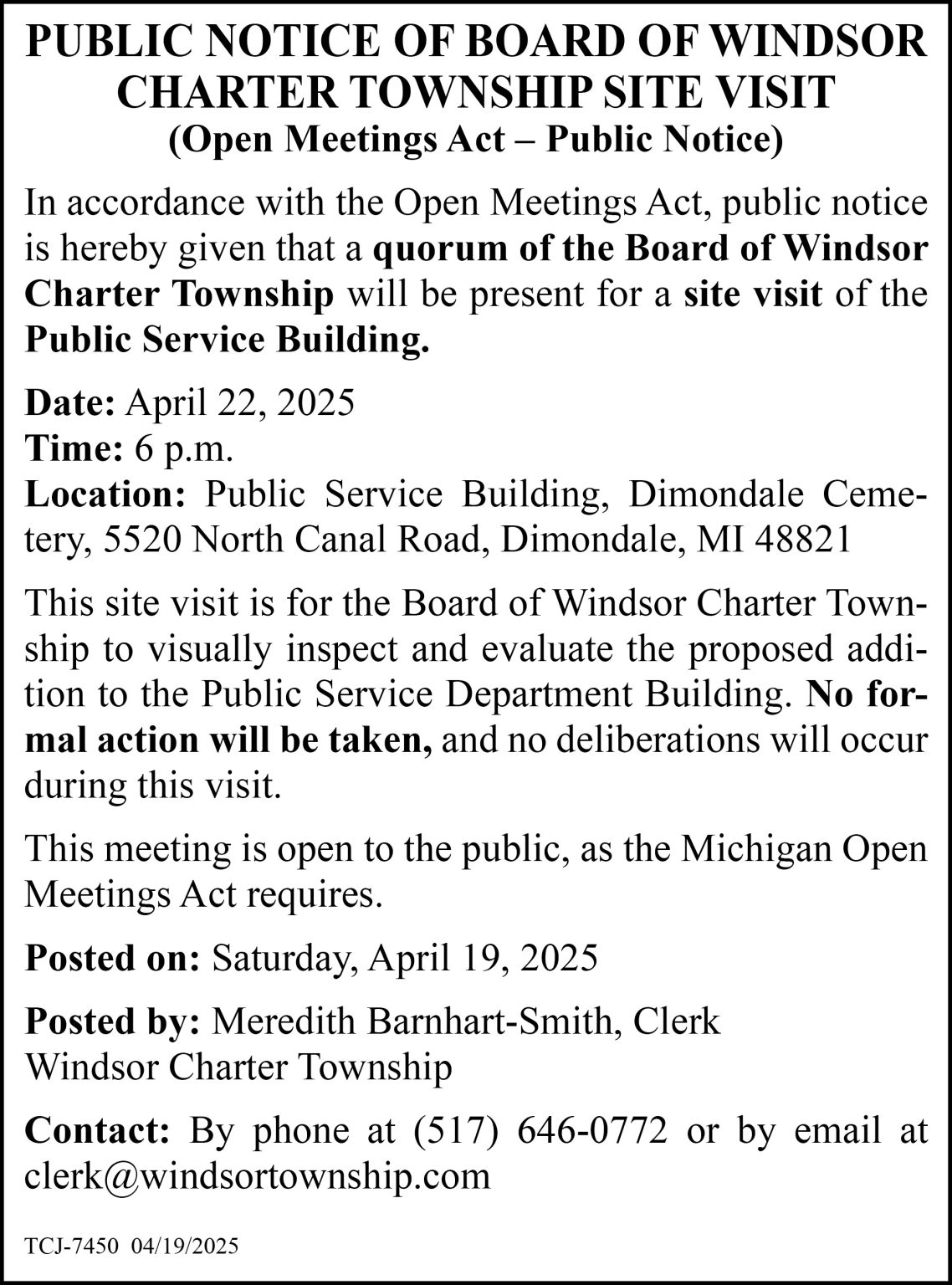 PUBLIC NOTICE OF BOARD OF WINDSOR CHARTER TOWNSHIP SITE VISIT
(Open Meetings Act – Public Notice)

In accordance with the Open Meetings Act, public notice is hereby given that a quorum of the Board of Windsor Charter Township will be present for a site visit of the Public Service Building.

Date: April 22, 2025
Time: 6 p.m.
Location: Public Service Building, Dimondale Cemetery, 5520 North Canal Road, Dimondale, MI 48821

This site visit is for the Board of Windsor Charter Township to visually inspect and evaluate the proposed addition to the Public Service Department Building. No formal action will be taken, and no deliberations will occur during this visit.

This meeting is open to the public, as the Michigan Open Meetings Act requires.

Posted on: Saturday, April 19, 2025

Posted by: Meredith Barnhart-Smith, Clerk
Windsor Charter Township

Contact: By phone at (517) 646-0772 or by email at clerk@windsortownship.com

TCJ-7450 04/19/2025